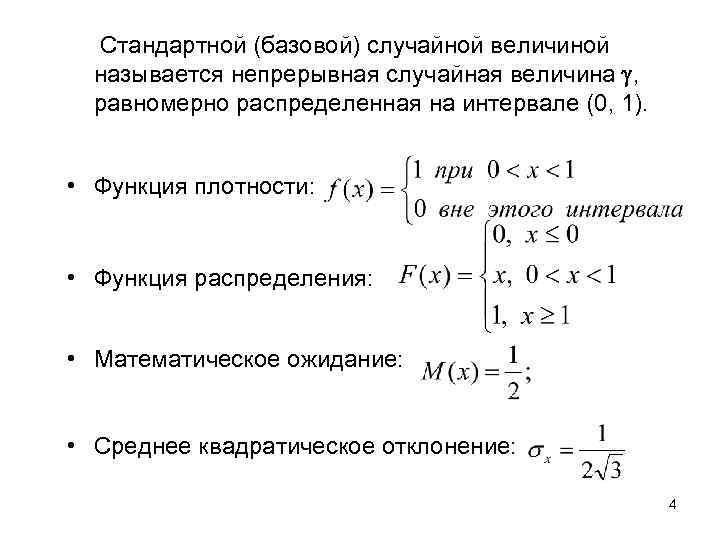 Стандартной (базовой) случайной величиной называется непрерывная случайная величина $\gamma$, равномерно распределенная на интервале (0, 1).

• Функция плотности: $f(x) = \begin{cases} 1 \text{ при } 0 < x < 1 \\ 0 \text{ вне этого интервала} \end{cases}$

• Функция распределения: $F(x) = \begin{cases} 0, \ x \le 0 \\ x, \ 0 < x < 1 \\ 1, \ x \ge 1 \end{cases}$

• Математическое ожидание: $M(x) = \frac{1}{2};$

• Среднее квадратическое отклонение: $\sigma_x = \frac{1}{2\sqrt{3}}$

4